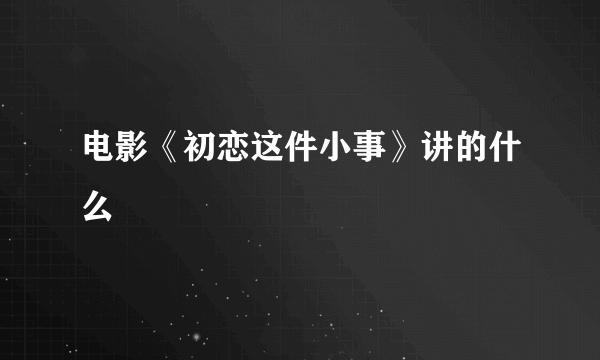 电影《初恋这件小事》讲的什么